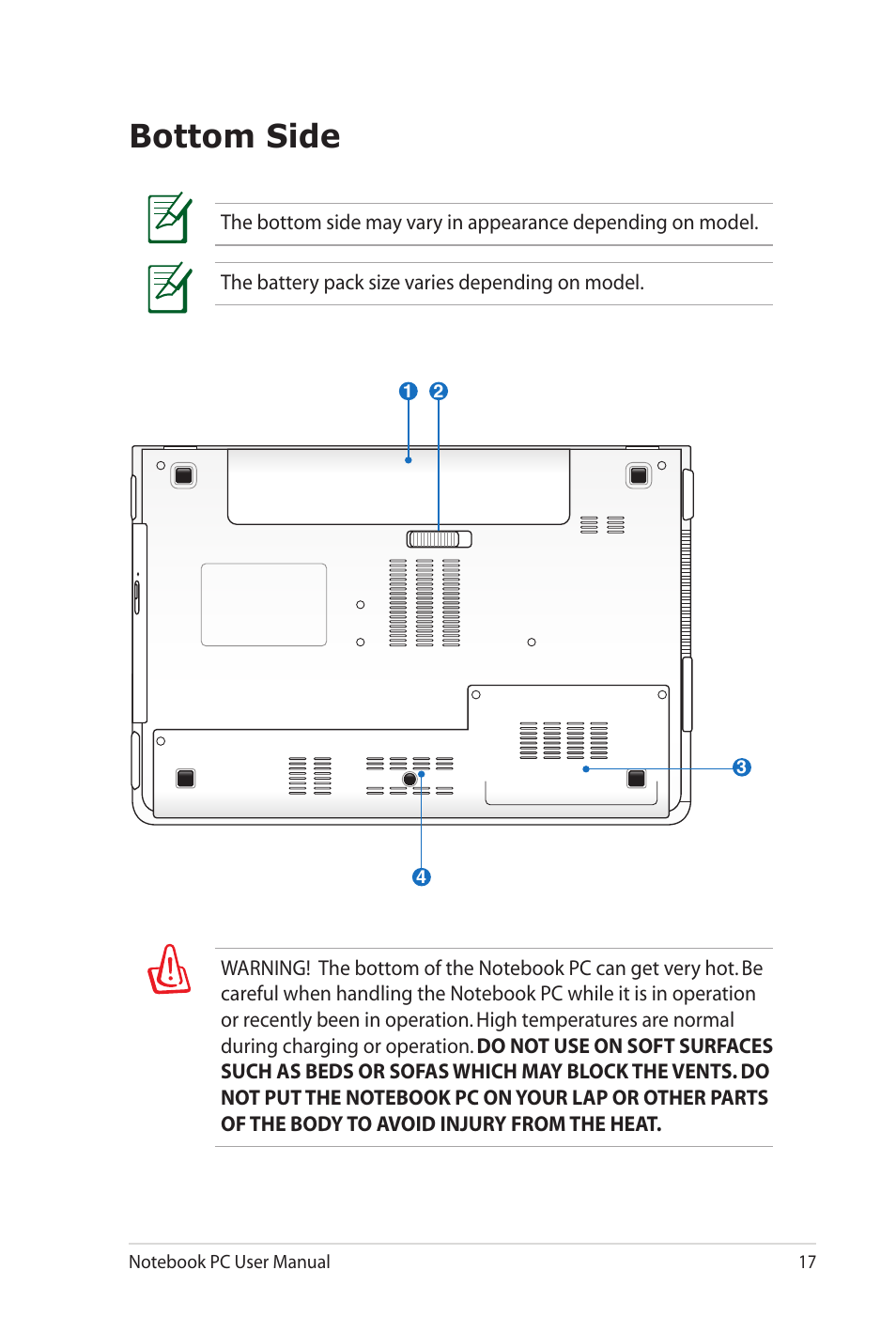 Bottom Side

The bottom side may vary in appearance depending on model.

The battery pack size varies depending on model.

1 2

3

4

WARNING! The bottom of the Notebook PC can get very hot. Be careful when handling the Notebook PC while it is in operation or recently been in operation. High temperatures are normal during charging or operation. DO NOT USE ON SOFT SURFACES SUCH AS BEDS OR SOFAS WHICH MAY BLOCK THE VENTS. DO NOT PUT THE NOTEBOOK PC ON YOUR LAP OR OTHER PARTS OF THE BODY TO AVOID INJURY FROM THE HEAT.

Notebook PC User Manual 17